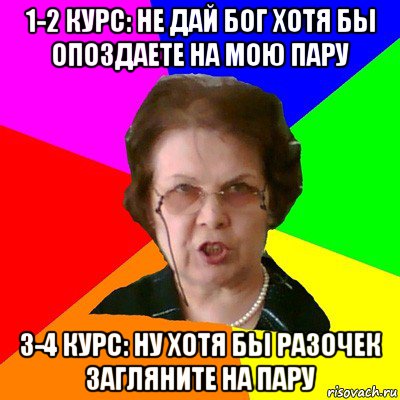 1-2 КУРС: НЕ ДАЙ БОГ ХОТЯ БЫ ОПОЗДАЕТЕ НА МОЮ ПАРУ

3-4 КУРС: НУ ХОТЯ БЫ РАЗОЧЕК ЗАГЛЯНИТЕ НА ПАРУ

risovach.ru